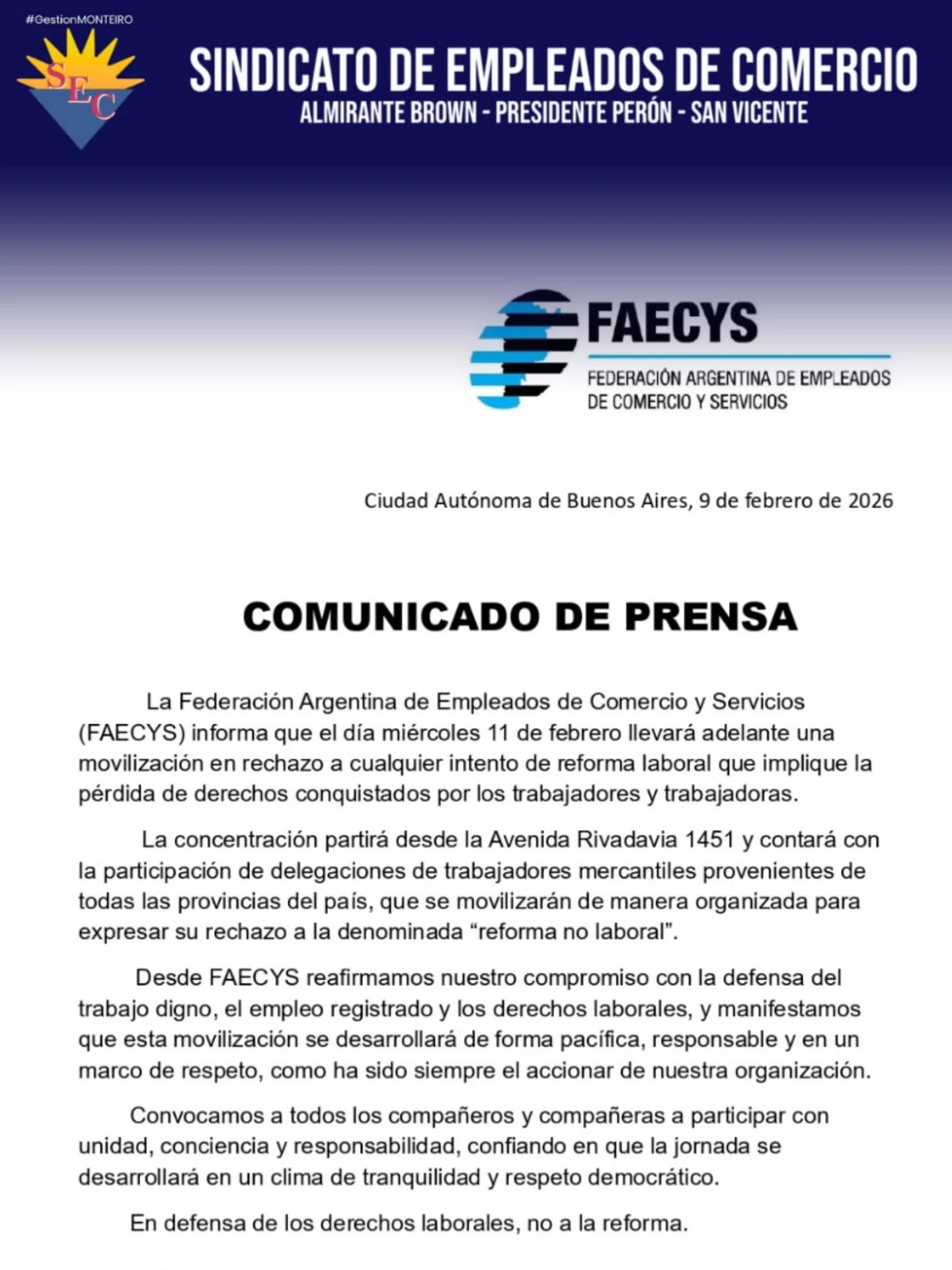 #GestionMONTEIRO

SEC

SINDICATO DE EMPLEADOS DE COMERCIO
ALMIRANTE BROWN - PRESIDENTE PERÓN - SAN VICENTE

FAECYS
FEDERACIÓN ARGENTINA DE EMPLEADOS DE COMERCIO Y SERVICIOS

Ciudad Autónoma de Buenos Aires, 9 de febrero de 2026

COMUNICADO DE PRENSA

La Federación Argentina de Empleados de Comercio y Servicios (FAECYS) informa que el día miércoles 11 de febrero llevará adelante una movilización en rechazo a cualquier intento de reforma laboral que implique la pérdida de derechos conquistados por los trabajadores y trabajadoras.

La concentración partirá desde la Avenida Rivadavia 1451 y contará con la participación de delegaciones de trabajadores mercantiles provenientes de todas las provincias del país, que se movilizarán de manera organizada para expresar su rechazo a la denominada “reforma no laboral”.

Desde FAECYS reafirmamos nuestro compromiso con la defensa del trabajo digno, el empleo registrado y los derechos laborales, y manifestamos que esta movilización se desarrollará de forma pacífica, responsable y en un marco de respeto, como ha sido siempre el accionar de nuestra organización.

Convocamos a todos los compañeros y compañeras a participar con unidad, conciencia y responsabilidad, confiando en que la jornada se desarrollará en un clima de tranquilidad y respeto democrático.

En defensa de los derechos laborales, no a la reforma.